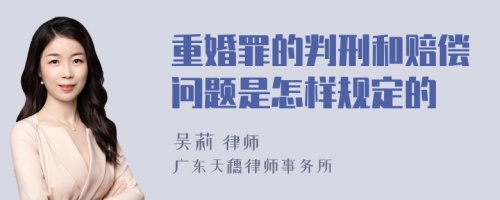 重婚罪的判刑和赔偿问题是怎样规定的

吴莉 律师

广东天穗律师事务所